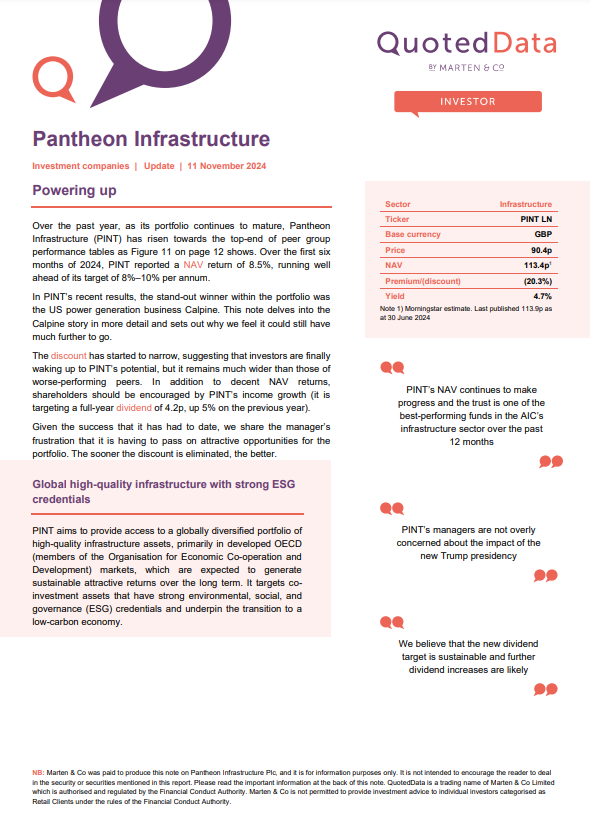 QuotedData
BY MARTEN & Co

INVESTOR

Pantheon Infrastructure

Investment companies | Update | 11 November 2024

Powering up

Over the past year, as its portfolio continues to mature, Pantheon Infrastructure (PINT) has risen towards the top-end of peer group performance tables as Figure 11 on page 12 shows. Over the first six months of 2024, PINT reported a NAV return of 8.5%, running well ahead of its target of 8%–10% per annum.

In PINT's recent results, the stand-out winner within the portfolio was the US power generation business Calpine. This note delves into the Calpine story in more detail and sets out why we feel it could still have much further to go.

The discount has started to narrow, suggesting that investors are finally waking up to PINT's potential, but it remains much wider than those of worse-performing peers. In addition to decent NAV returns, shareholders should be encouraged by PINT's income growth (it is targeting a full-year dividend of 4.2p, up 5% on the previous year).

Given the success that it has had to date, we share the manager's frustration that it is having to pass on attractive opportunities for the portfolio. The sooner the discount is eliminated, the better.

Global high-quality infrastructure with strong ESG credentials

PINT aims to provide access to a globally diversified portfolio of high-quality infrastructure assets, primarily in developed OECD (members of the Organisation for Economic Co-operation and Development) markets, which are expected to generate sustainable attractive returns over the long term. It targets co-investment assets that have strong environmental, social, and governance (ESG) credentials and underpin the transition to a low-carbon economy.

| Sector | Infrastructure |
|---|---|
| Ticker | PINT LN |
| Base currency | GBP |
| Price | 90.4p |
| NAV | 113.4p$^1$ |
| Premium/(discount) | (20.3%) |
| Yield | 4.7% |

Note 1) Morningstar estimate. Last published 113.9p as at 30 June 2024

PINT's NAV continues to make progress and the trust is one of the best-performing funds in the AIC's infrastructure sector over the past 12 months

PINT's managers are not overly concerned about the impact of the new Trump presidency

We believe that the new dividend target is sustainable and further dividend increases are likely

NB: Marten & Co was paid to produce this note on Pantheon Infrastructure Plc, and it is for information purposes only. It is not intended to encourage the reader to deal in the security or securities mentioned in this report. Please read the important information at the back of this note. QuotedData is a trading name of Marten & Co Limited which is authorised and regulated by the Financial Conduct Authority. Marten & Co is not permitted to provide investment advice to individual investors categorised as Retail Clients under the rules of the Financial Conduct Authority.